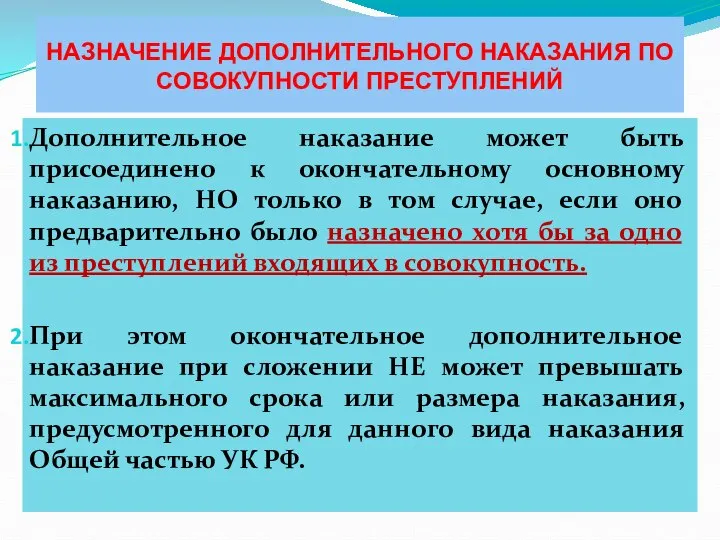 НАЗНАЧЕНИЕ ДОПОЛНИТЕЛЬНОГО НАКАЗАНИЯ ПО СОВОКУПНОСТИ ПРЕСТУПЛЕНИЙ

1. Дополнительное наказание может быть присоединено к окончательному основному наказанию, НО только в том случае, если оно предварительно было назначено хотя бы за одно из преступлений входящих в совокупность.

2. При этом окончательное дополнительное наказание при сложении НЕ может превышать максимального срока или размера наказания, предусмотренного для данного вида наказания Общей частью УК РФ.